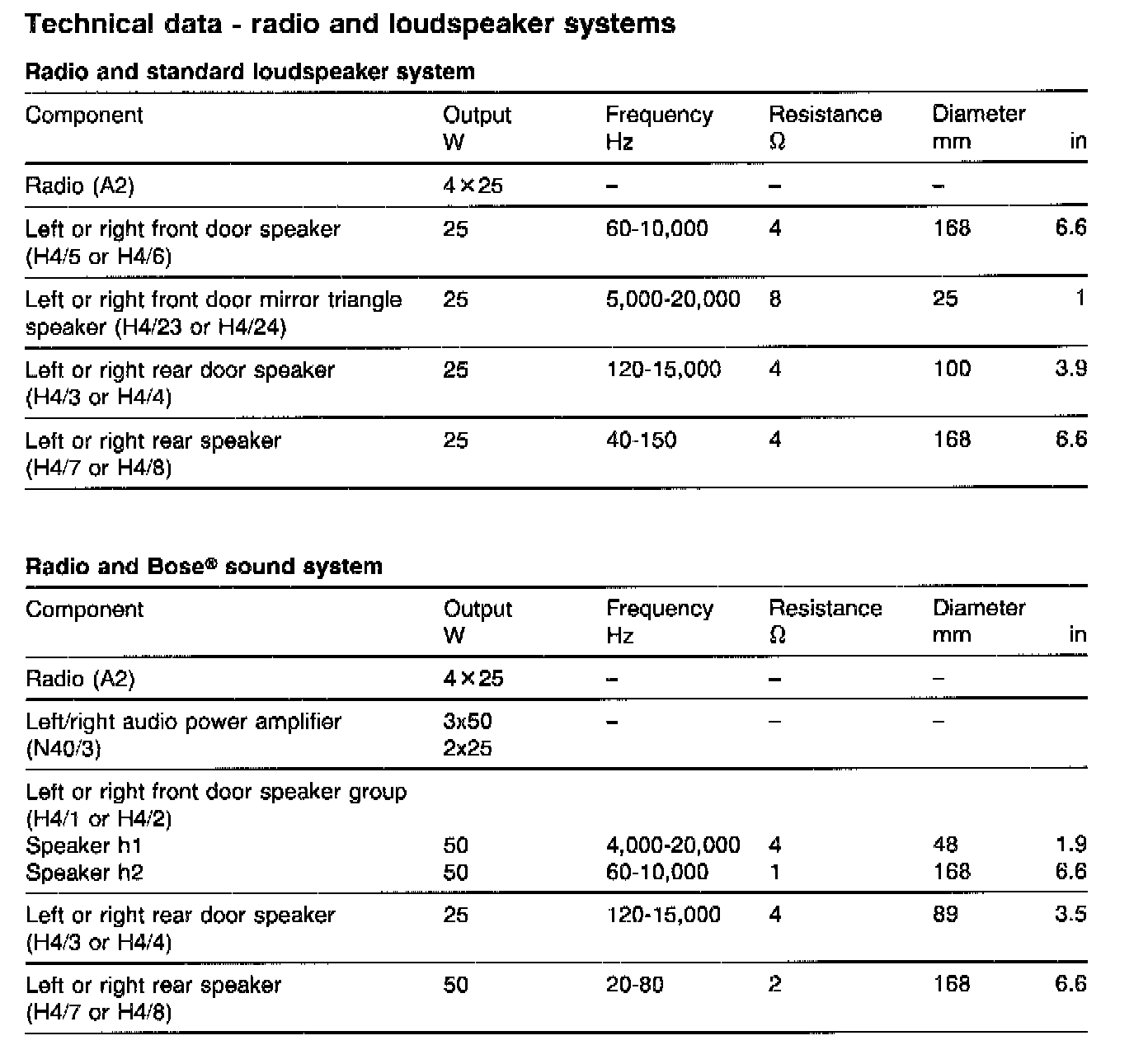 Technical data - radio and loudspeaker systems

Radio and standard loudspeaker system

| Component | Output W | Frequency Hz | Resistance Ω | Diameter mm | in |
|---|---|---|---|---|---|
| Radio (A2) | 4×25 | – | – | – | |
| Left or right front door speaker (H4/5 or H4/6) | 25 | 60-10,000 | 4 | 168 | 6.6 |
| Left or right front door mirror triangle speaker (H4/23 or H4/24) | 25 | 5,000-20,000 | 8 | 25 | 1 |
| Left or right rear door speaker (H4/3 or H4/4) | 25 | 120-15,000 | 4 | 100 | 3.9 |
| Left or right rear speaker (H4/7 or H4/8) | 25 | 40-150 | 4 | 168 | 6.6 |

Radio and Bose® sound system

| Component | Output W | Frequency Hz | Resistance Ω | Diameter mm | in |
|---|---|---|---|---|---|
| Radio (A2) | 4×25 | – | – | – | |
| Left/right audio power amplifier (N40/3) | 3x50 2x25 | – | – | – | |
| Left or right front door speaker group (H4/1 or H4/2) | | | | | |
| Speaker h1 | 50 | 4,000-20,000 | 4 | 48 | 1.9 |
| Speaker h2 | 50 | 60-10,000 | 1 | 168 | 6.6 |
| Left or right rear door speaker (H4/3 or H4/4) | 25 | 120-15,000 | 4 | 89 | 3.5 |
| Left or right rear speaker (H4/7 or H4/8) | 50 | 20-80 | 2 | 168 | 6.6 |